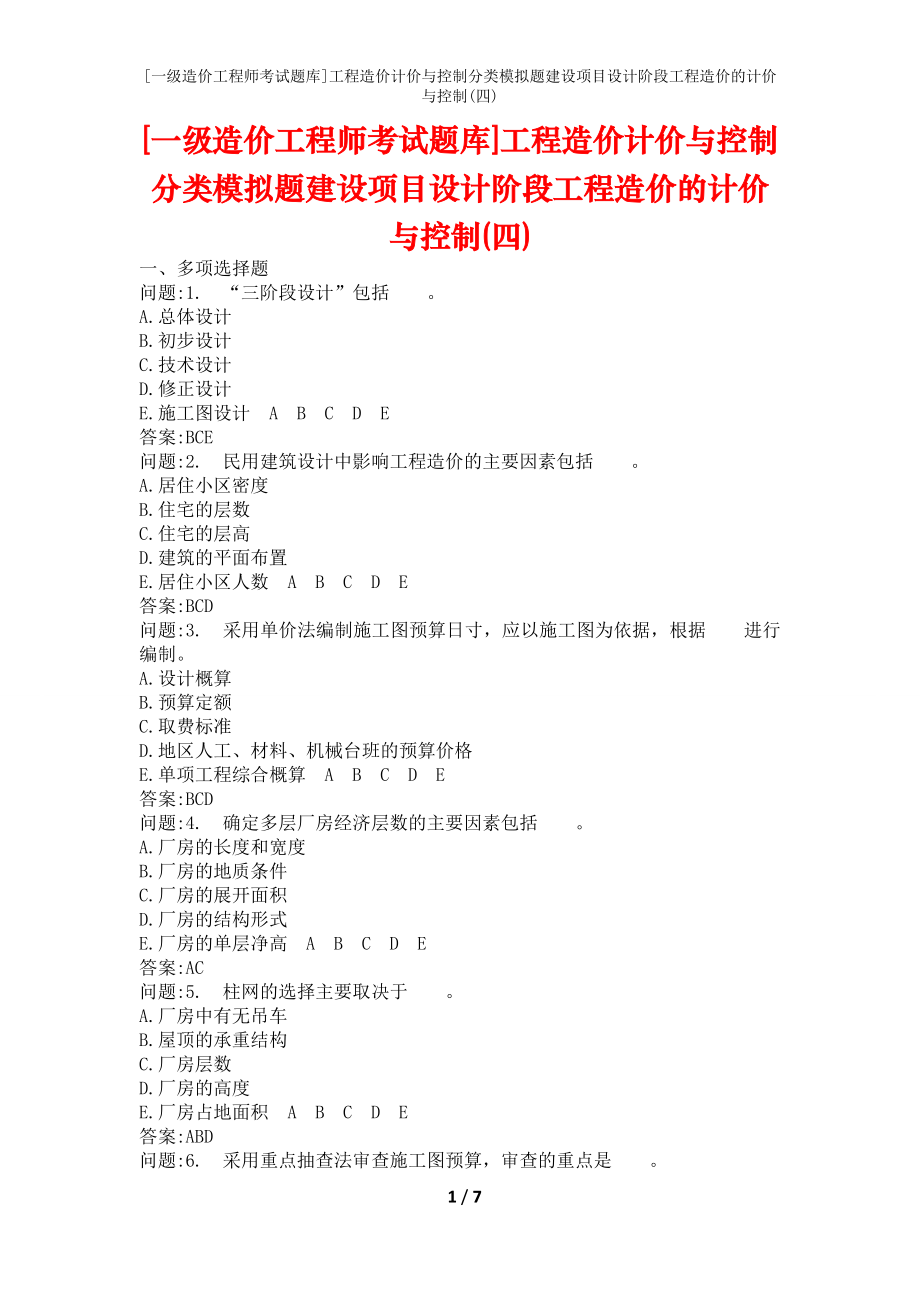 [一级造价工程师考试题库]工程造价计价与控制分类模拟题建设项目设计阶段工程造价的计价与控制(四)

[一级造价工程师考试题库]工程造价计价与控制分类模拟题建设项目设计阶段工程造价的计价与控制(四)

一、多项选择题
问题:1. “三阶段设计”包括 。
A.总体设计
B.初步设计
C.技术设计
D.修正设计
E.施工图设计 A B C D E
答案:BCE
问题:2. 民用建筑设计中影响工程造价的主要因素包括 。
A.居住小区密度
B.住宅的层数
C.住宅的层高
D.建筑的平面布置
E.居住小区人数 A B C D E
答案:BCD
问题:3. 采用单价法编制施工图预算日寸，应以施工图为依据，根据 进行编制。
A.设计概算
B.预算定额
C.取费标准
D.地区人工、材料、机械台班的预算价格
E.单项工程综合概算 A B C D E
答案:BCD
问题:4. 确定多层厂房经济层数的主要因素包括 。
A.厂房的长度和宽度
B.厂房的地质条件
C.厂房的展开面积
D.厂房的结构形式
E.厂房的单层净高 A B C D E
答案:AC
问题:5. 柱网的选择主要取决于 。
A.厂房中有无吊车
B.屋顶的承重结构
C.厂房层数
D.厂房的高度
E.厂房占地面积 A B C D E
答案:ABD
问题:6. 采用重点抽查法审查施工图预算，审查的重点是 。

1 / 7